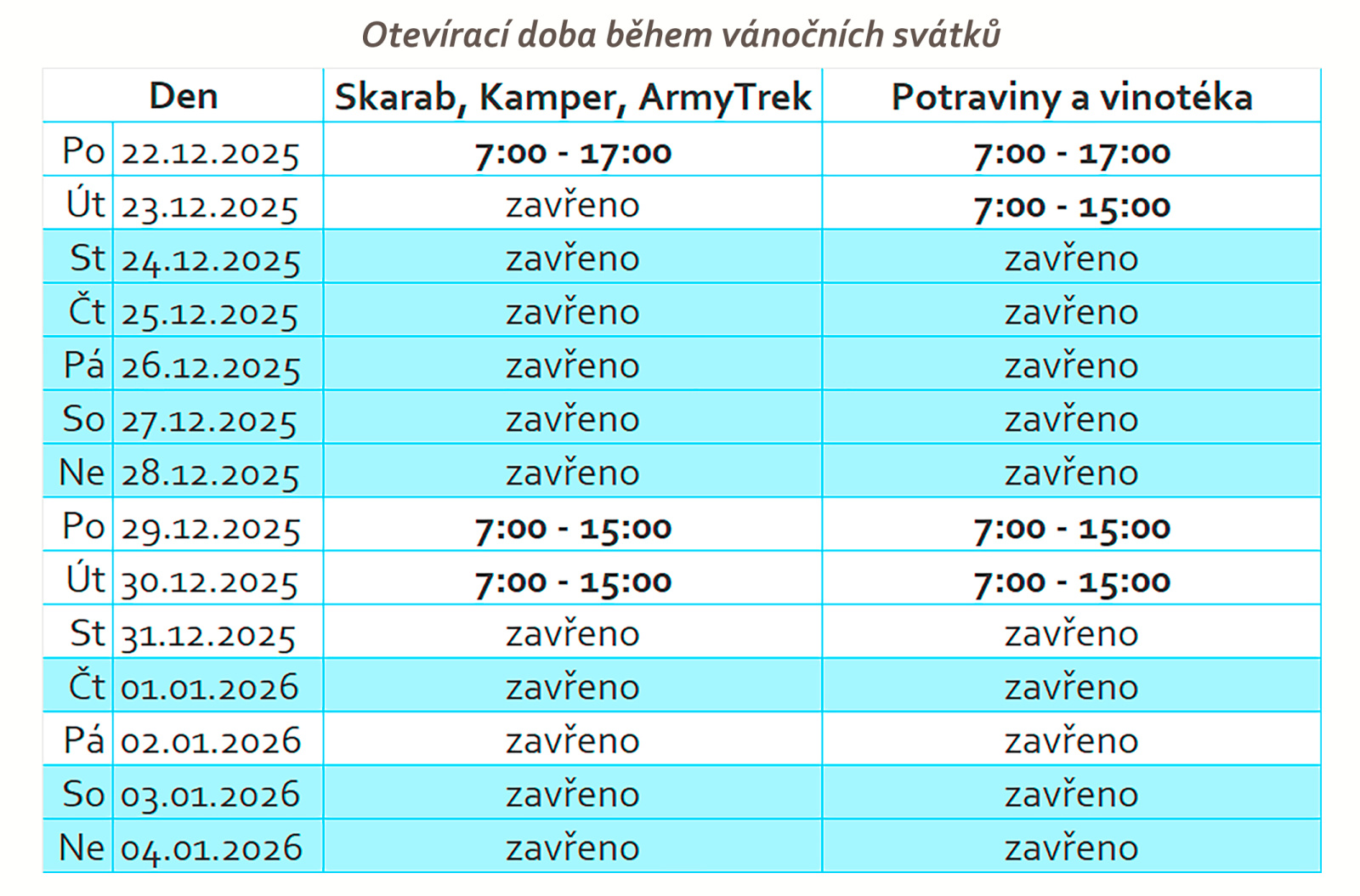 Otevírací doba během vánočních svátků

| Den | | Skarab, Kamper, ArmyTrek | Potraviny a vinotéka |
|---|---|---|---|
| Po | 22.12.2025 | 7:00 - 17:00 | 7:00 - 17:00 |
| Út | 23.12.2025 | zavřeno | 7:00 - 15:00 |
| St | 24.12.2025 | zavřeno | zavřeno |
| Čt | 25.12.2025 | zavřeno | zavřeno |
| Pá | 26.12.2025 | zavřeno | zavřeno |
| So | 27.12.2025 | zavřeno | zavřeno |
| Ne | 28.12.2025 | zavřeno | zavřeno |
| Po | 29.12.2025 | 7:00 - 15:00 | 7:00 - 15:00 |
| Út | 30.12.2025 | 7:00 - 15:00 | 7:00 - 15:00 |
| St | 31.12.2025 | zavřeno | zavřeno |
| Čt | 01.01.2026 | zavřeno | zavřeno |
| Pá | 02.01.2026 | zavřeno | zavřeno |
| So | 03.01.2026 | zavřeno | zavřeno |
| Ne | 04.01.2026 | zavřeno | zavřeno |